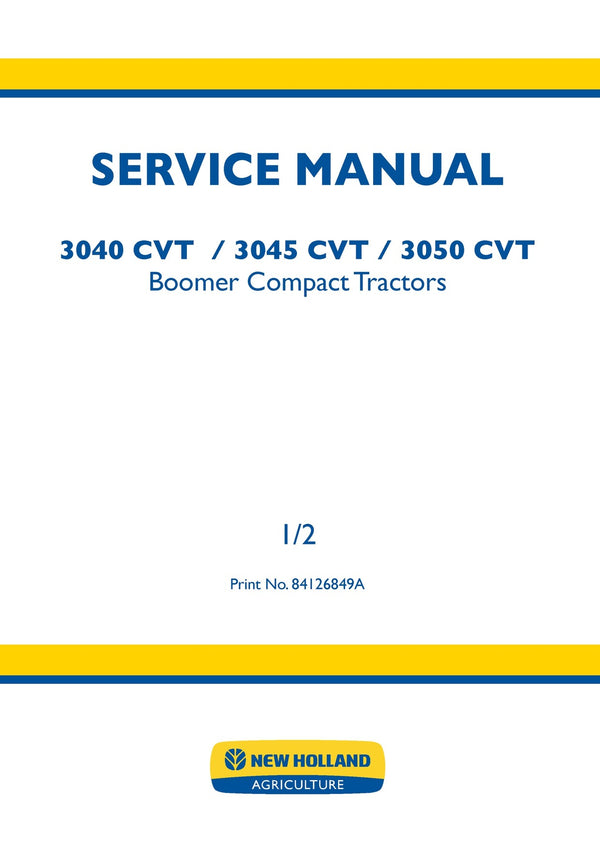 SERVICE MANUAL

3040 CVT / 3045 CVT / 3050 CVT
Boomer Compact Tractors

1/2

Print No. 84126849A

NEW HOLLAND
AGRICULTURE